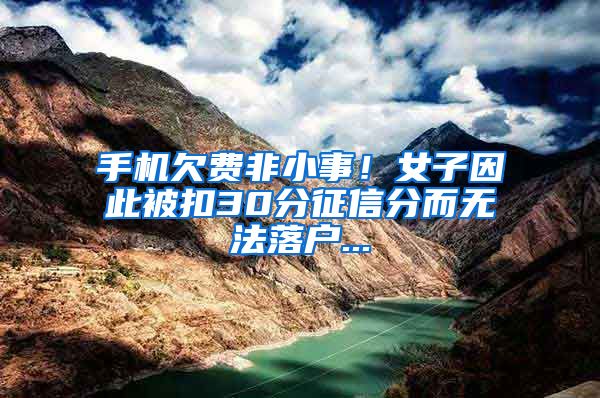 手机欠费非小事！女子因此被扣30分征信分而无法落户...